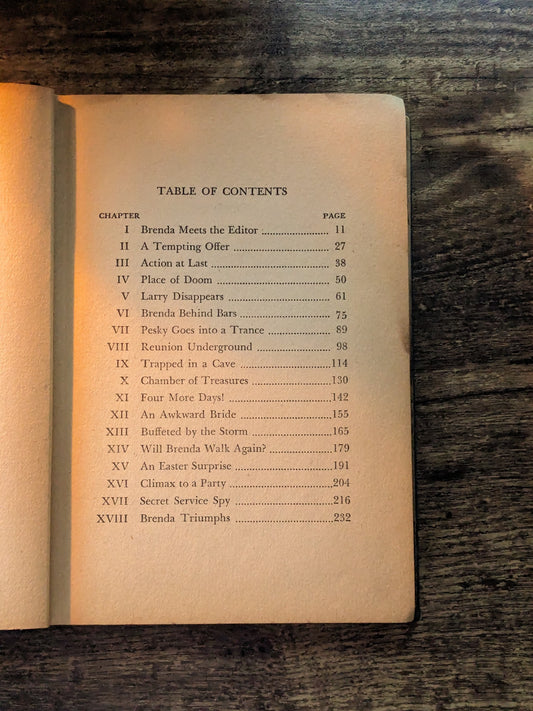 TABLE OF CONTENTS

CHAPTER PAGE

I Brenda Meets the Editor 11
II A Tempting Offer 27
III Action at Last 38
IV Place of Doom 50
V Larry Disappears 61
VI Brenda Behind Bars 75
VII Pesky Goes into a Trance 89
VIII Reunion Underground 98
IX Trapped in a Cave 114
X Chamber of Treasures 130
XI Four More Days! 142
XII An Awkward Bride 155
XIII Buffeted by the Storm 165
XIV Will Brenda Walk Again? 179
XV An Easter Surprise 191
XVI Climax to a Party 204
XVII Secret Service Spy 216
XVIII Brenda Triumphs 232